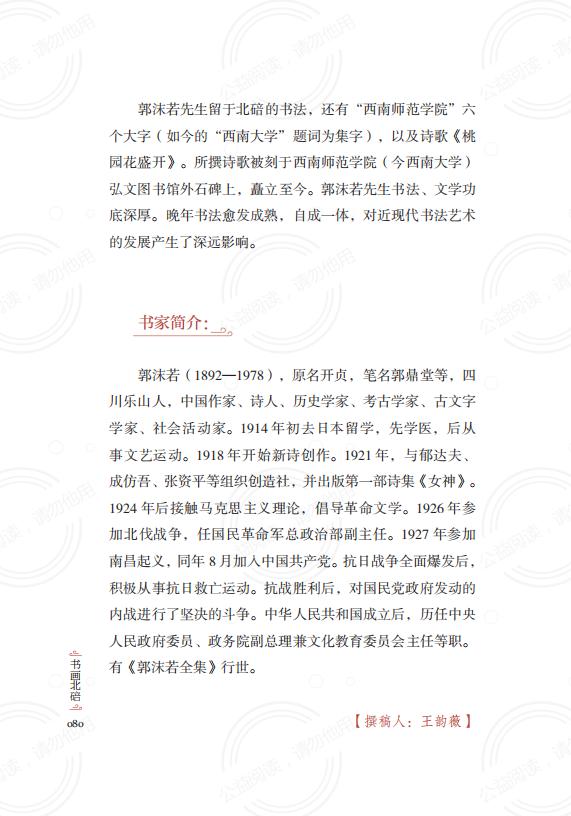 郭沫若先生留于北碚的书法，还有“西南师范学院”六个大字（如今的“西南大学”题词为集字），以及诗歌《桃园花盛开》。所撰诗歌被刻于西南师范学院（今西南大学）弘文图书馆外石碑上，矗立至今。郭沫若先生书法、文学功底深厚。晚年书法愈发成熟，自成一体，对近现代书法艺术的发展产生了深远影响。

书家简介：

郭沫若（1892—1978），原名开贞，笔名郭鼎堂等，四川乐山人，中国作家、诗人、历史学家、考古学家、古文字学家、社会活动家。1914年初去日本留学，先学医，后从事文艺运动。1918年开始新诗创作。1921年，与郁达夫、成仿吾、张资平等组织创造社，并出版第一部诗集《女神》。1924年后接触马克思主义理论，倡导革命文学。1926年参加北伐战争，任国民革命军总政治部副主任。1927年参加南昌起义，同年8月加入中国共产党。抗日战争全面爆发后，积极从事抗日救亡运动。抗战胜利后，对国民党政府发动的内战进行了坚决的斗争。中华人民共和国成立后，历任中央人民政府委员、政务院副总理兼文化教育委员会主任等职。有《郭沫若全集》行世。

【撰稿人：王韵薇】

书画北碚
080

公益阅读，请勿他用